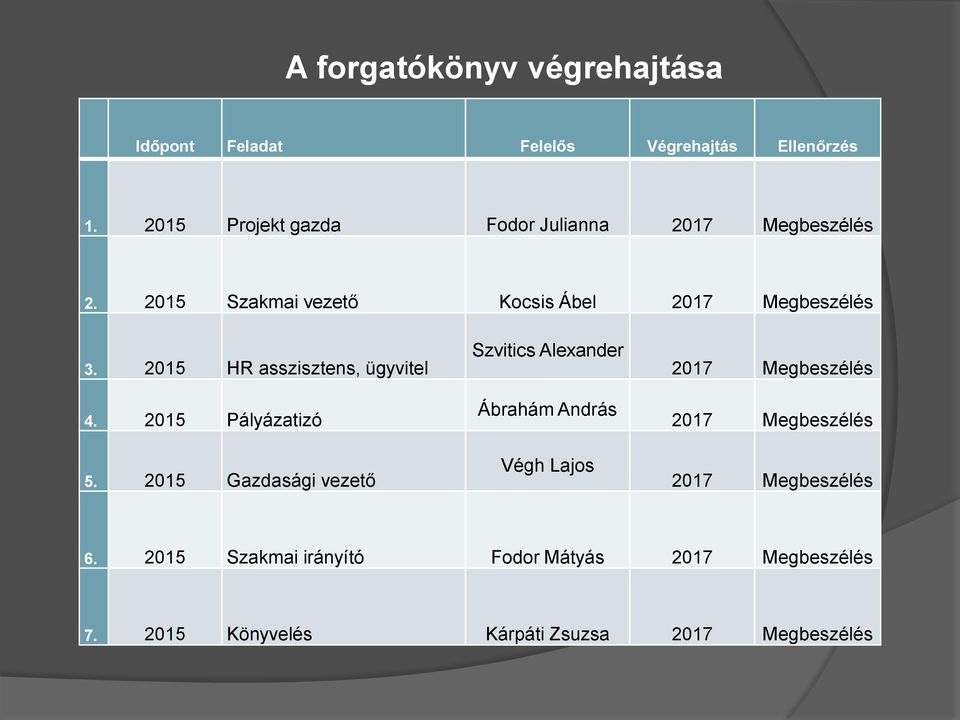 A forgatókönyv végrehajtása

| | Időpont | Feladat | Felelős | Végrehajtás | Ellenőrzés |
|---|---|---|---|---|---|
| 1. | 2015 | Projekt gazda | Fodor Julianna | 2017 | Megbeszélés |
| 2. | 2015 | Szakmai vezető | Kocsis Ábel | 2017 | Megbeszélés |
| 3. | 2015 | HR asszisztens, ügyvitel | Szvitics Alexander | 2017 | Megbeszélés |
| 4. | 2015 | Pályázatizó | Ábrahám András | 2017 | Megbeszélés |
| 5. | 2015 | Gazdasági vezető | Végh Lajos | 2017 | Megbeszélés |
| 6. | 2015 | Szakmai irányító | Fodor Mátyás | 2017 | Megbeszélés |
| 7. | 2015 | Könyvelés | Kárpáti Zsuzsa | 2017 | Megbeszélés |